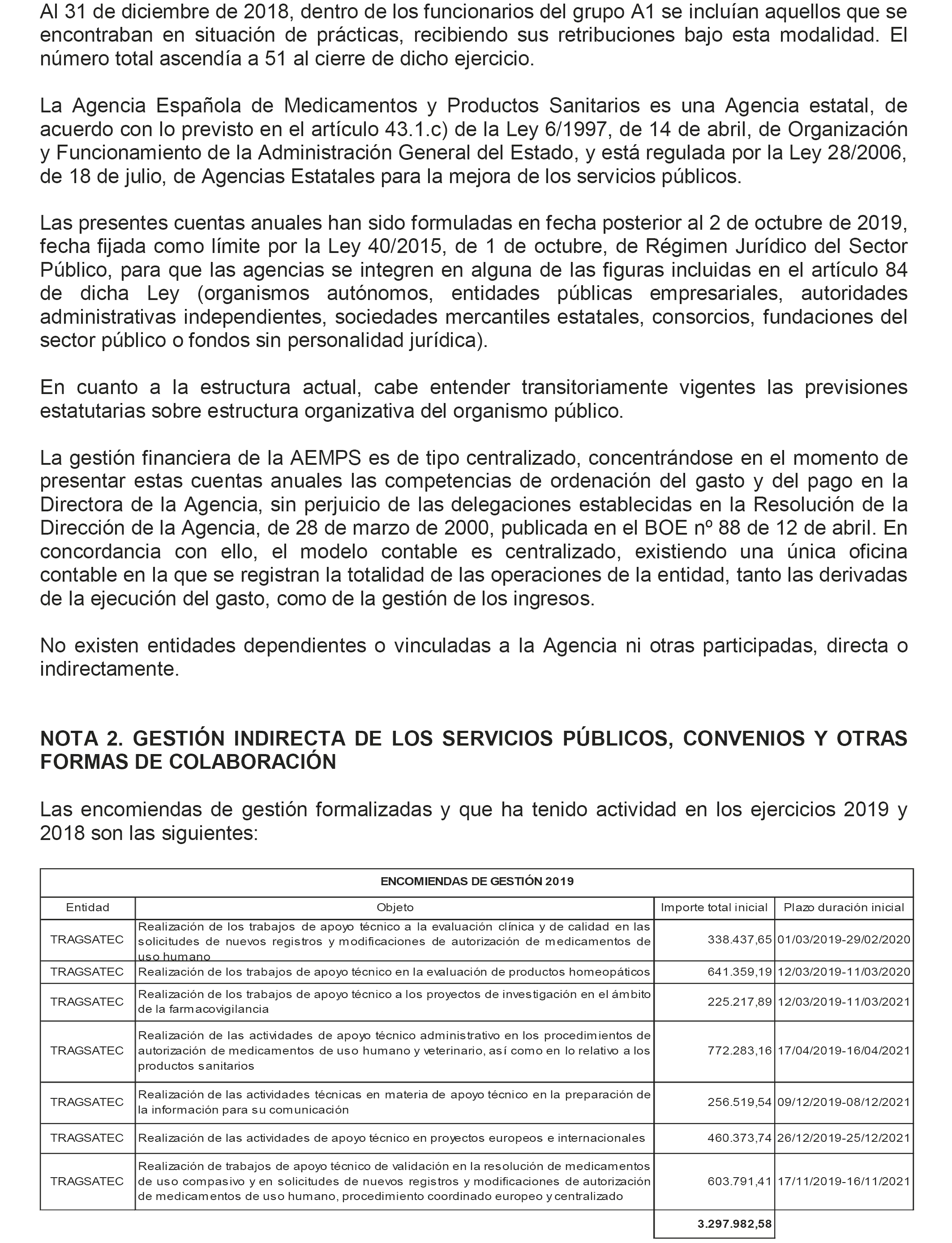 Al 31 de diciembre de 2018, dentro de los funcionarios del grupo A1 se incluían aquellos que se encontraban en situación de prácticas, recibiendo sus retribuciones bajo esta modalidad. El número total ascendía a 51 al cierre de dicho ejercicio.

La Agencia Española de Medicamentos y Productos Sanitarios es una Agencia estatal, de acuerdo con lo previsto en el artículo 43.1.c) de la Ley 6/1997, de 14 de abril, de Organización y Funcionamiento de la Administración General del Estado, y está regulada por la Ley 28/2006, de 18 de julio, de Agencias Estatales para la mejora de los servicios públicos.

Las presentes cuentas anuales han sido formuladas en fecha posterior al 2 de octubre de 2019, fecha fijada como límite por la Ley 40/2015, de 1 de octubre, de Régimen Jurídico del Sector Público, para que las agencias se integren en alguna de las figuras incluidas en el artículo 84 de dicha Ley (organismos autónomos, entidades públicas empresariales, autoridades administrativas independientes, sociedades mercantiles estatales, consorcios, fundaciones del sector público o fondos sin personalidad jurídica).

En cuanto a la estructura actual, cabe entender transitoriamente vigentes las previsiones estatutarias sobre estructura organizativa del organismo público.

La gestión financiera de la AEMPS es de tipo centralizado, concentrándose en el momento de presentar estas cuentas anuales las competencias de ordenación del gasto y del pago en la Directora de la Agencia, sin perjuicio de las delegaciones establecidas en la Resolución de la Dirección de la Agencia, de 28 de marzo de 2000, publicada en el BOE nº 88 de 12 de abril. En concordancia con ello, el modelo contable es centralizado, existiendo una única oficina contable en la que se registran la totalidad de las operaciones de la entidad, tanto las derivadas de la ejecución del gasto, como de la gestión de los ingresos.

No existen entidades dependientes o vinculadas a la Agencia ni otras participadas, directa o indirectamente.

NOTA 2. GESTIÓN INDIRECTA DE LOS SERVICIOS PÚBLICOS, CONVENIOS Y OTRAS FORMAS DE COLABORACIÓN

Las encomiendas de gestión formalizadas y que ha tenido actividad en los ejercicios 2019 y 2018 son las siguientes:

ENCOMIENDAS DE GESTIÓN 2019

| Entidad | Objeto | Importe total inicial | Plazo duración inicial |
|---|---|---|---|
| TRAGSATEC | Realización de los trabajos de apoyo técnico a la evaluación clínica y de calidad en las solicitudes de nuevos registros y modificaciones de autorización de medicamentos de uso humano | 338.437,65 | 01/03/2019-29/02/2020 |
| TRAGSATEC | Realización de los trabajos de apoyo técnico en la evaluación de productos homeopáticos | 641.359,19 | 12/03/2019-11/03/2020 |
| TRAGSATEC | Realización de los trabajos de apoyo técnico a los proyectos de investigación en el ámbito de la farmacovigilancia | 225.217,89 | 12/03/2019-11/03/2021 |
| TRAGSATEC | Realización de las actividades de apoyo técnico administrativo en los procedimientos de autorización de medicamentos de uso humano y veterinario, así como en lo relativo a los productos sanitarios | 772.283,16 | 17/04/2019-16/04/2021 |
| TRAGSATEC | Realización de las actividades técnicas en materia de apoyo técnico en la preparación de la información para su comunicación | 256.519,54 | 09/12/2019-08/12/2021 |
| TRAGSATEC | Realización de las actividades de apoyo técnico en proyectos europeos e internacionales | 460.373,74 | 26/12/2019-25/12/2021 |
| TRAGSATEC | Realización de trabajos de apoyo técnico de validación en la resolución de medicamentos de uso compasivo y en solicitudes de nuevos registros y modificaciones de autorización de medicamentos de uso humano, procedimiento coordinado europeo y centralizado | 603.791,41 | 17/11/2019-16/11/2021 |
| | | 3.297.982,58 | |